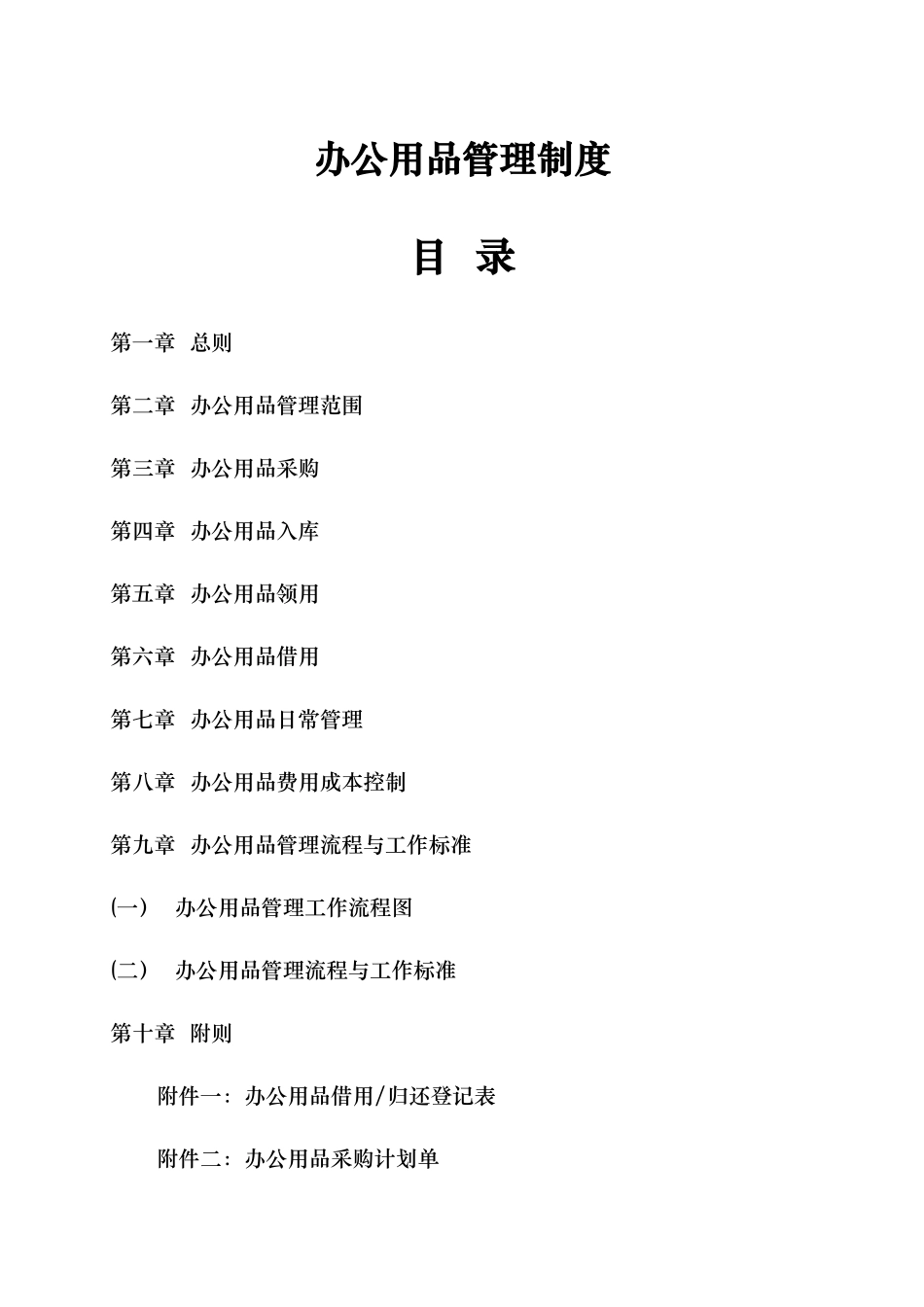 办公用品管理制度

目 录

第一章 总则

第二章 办公用品管理范围

第三章 办公用品采购

第四章 办公用品入库

第五章 办公用品领用

第六章 办公用品借用

第七章 办公用品日常管理

第八章 办公用品费用成本控制

第九章 办公用品管理流程与工作标准

(一) 办公用品管理工作流程图

(二) 办公用品管理流程与工作标准

第十章 附则

附件一：办公用品借用/归还登记表

附件二：办公用品采购计划单